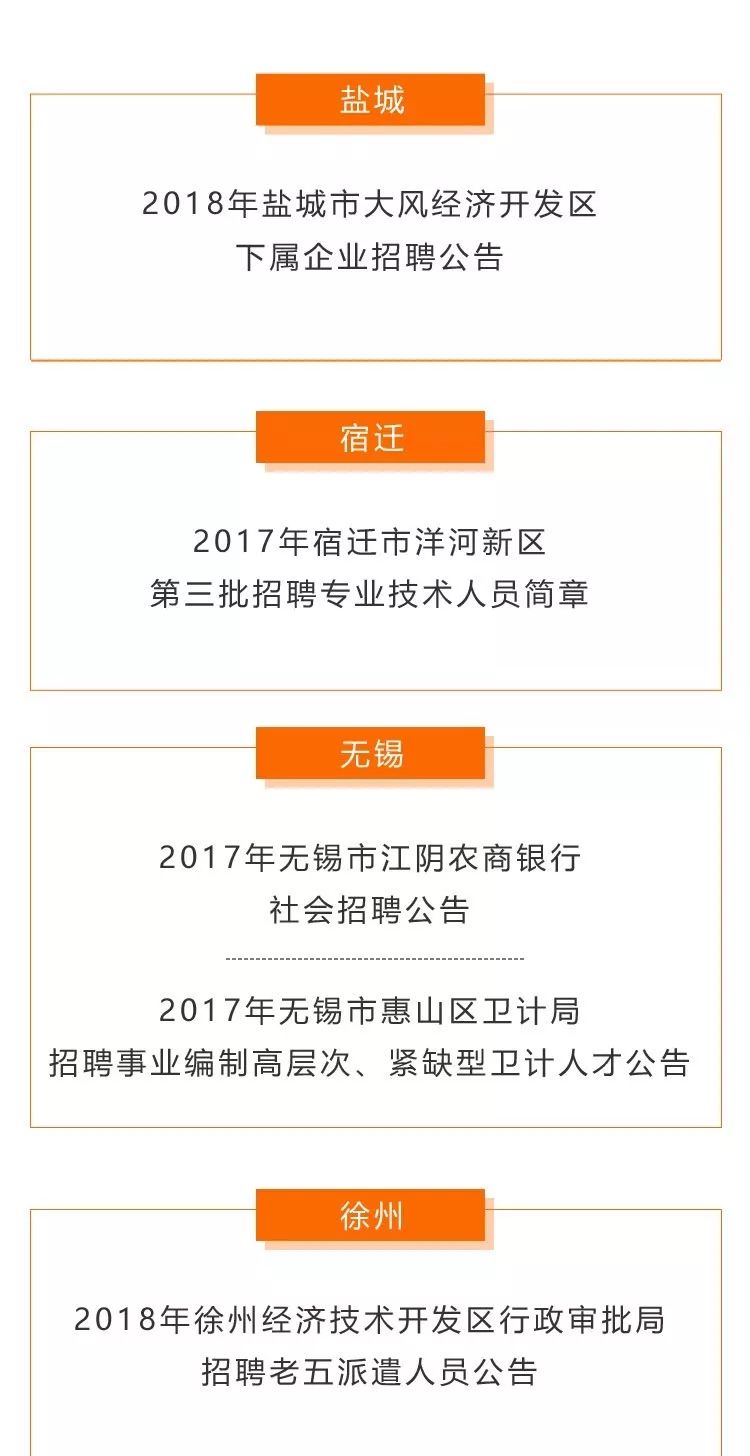 盐城

2018年盐城市大风经济开发区
下属企业招聘公告

宿迁

2017年宿迁市洋河新区
第三批招聘专业技术人员简章

无锡

2017年无锡市江阴农商银行
社会招聘公告

2017年无锡市惠山区卫计局
招聘事业编制高层次、紧缺型卫计人才公告

徐州

2018年徐州经济技术开发区行政审批局
招聘老五派遣人员公告